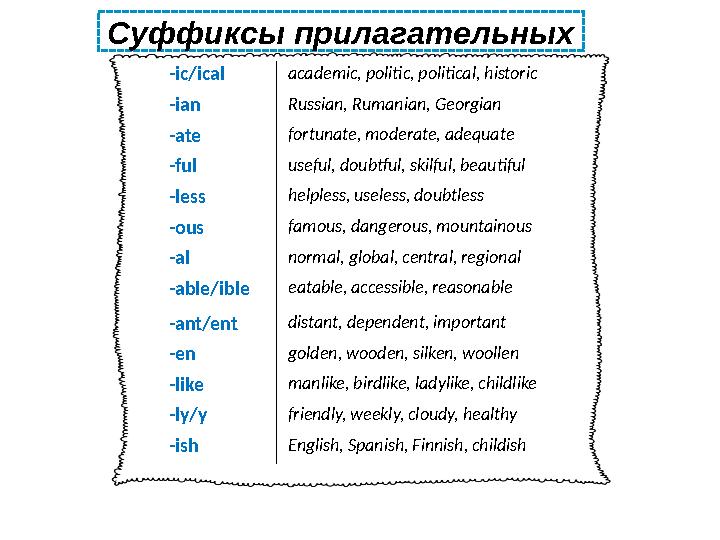 Суффиксы прилагательных

| | |
|---|---|
| -ic/ical | academic, politic, political, historic |
| -ian | Russian, Rumanian, Georgian |
| -ate | fortunate, moderate, adequate |
| -ful | useful, doubtful, skilful, beautiful |
| -less | helpless, useless, doubtless |
| -ous | famous, dangerous, mountainous |
| -al | normal, global, central, regional |
| -able/ible | eatable, accessible, reasonable |
| -ant/ent | distant, dependent, important |
| -en | golden, wooden, silken, woollen |
| -like | manlike, birdlike, ladylike, childlike |
| -ly/y | friendly, weekly, cloudy, healthy |
| -ish | English, Spanish, Finnish, childish |